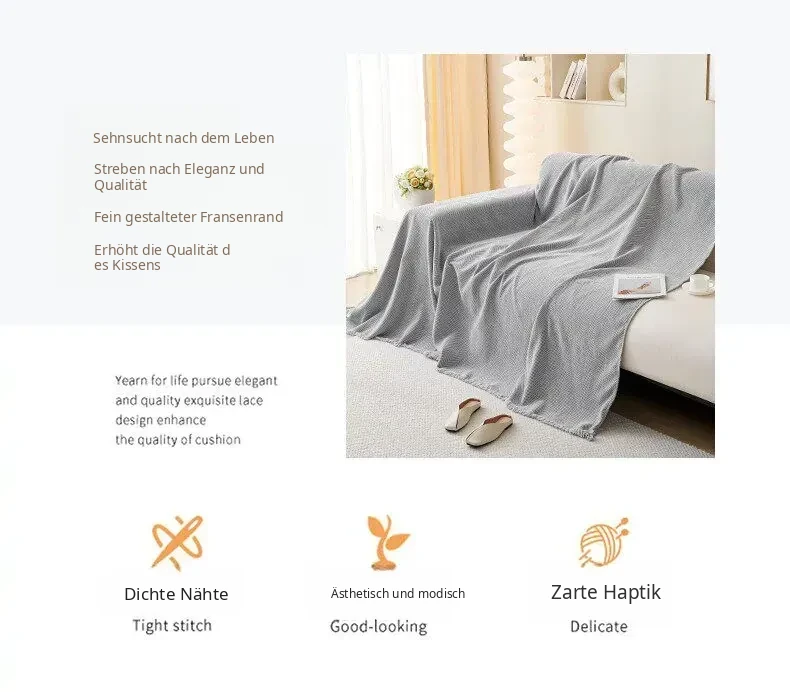 Sehnsucht nach dem Leben

Streben nach Eleganz und Qualität

Fein gestalteter Fransenrand

Erhöht die Qualität d
es Kissens

Yearn for life pursue elegant and quality exquisite lace design enhance the quality of cushion

Dichte Nähte
Tight stitch

Ästhetisch und modisch
Good-looking

Zarte Haptik
Delicate